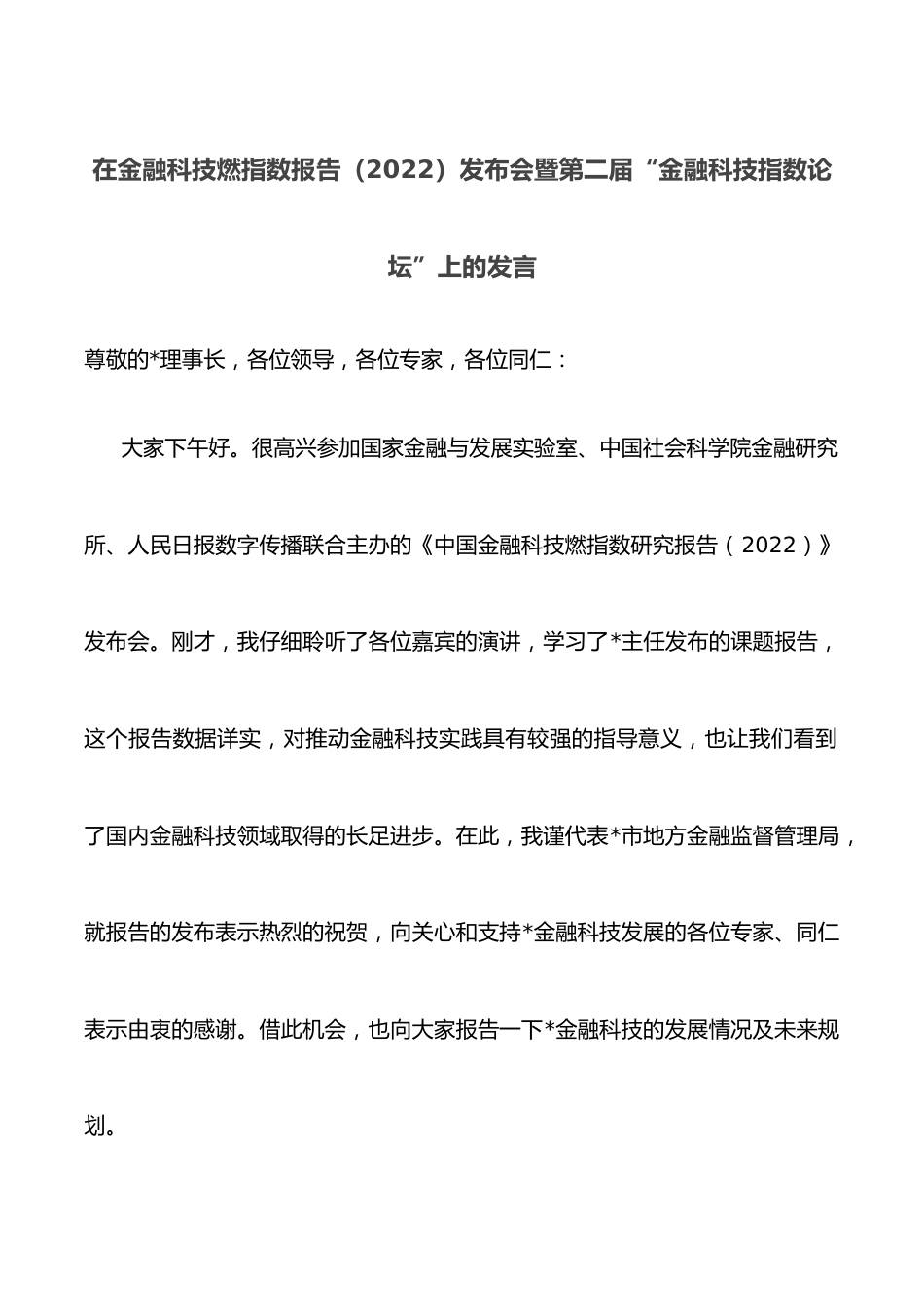 在金融科技燃指数报告（2022）发布会暨第二届“金融科技指数论坛”上的发言

尊敬的*理事长，各位领导，各位专家，各位同仁：

大家下午好。很高兴参加国家金融与发展实验室、中国社会科学院金融研究所、人民日报数字传播联合主办的《中国金融科技燃指数研究报告（2022）》发布会。刚才，我仔细聆听了各位嘉宾的演讲，学习了*主任发布的课题报告，这个报告数据详实，对推动金融科技实践具有较强的指导意义，也让我们看到了国内金融科技领域取得的长足进步。在此，我谨代表*市地方金融监督管理局，就报告的发布表示热烈的祝贺，向关心和支持*金融科技发展的各位专家、同仁表示由衷的感谢。借此机会，也向大家报告一下*金融科技的发展情况及未来规划。